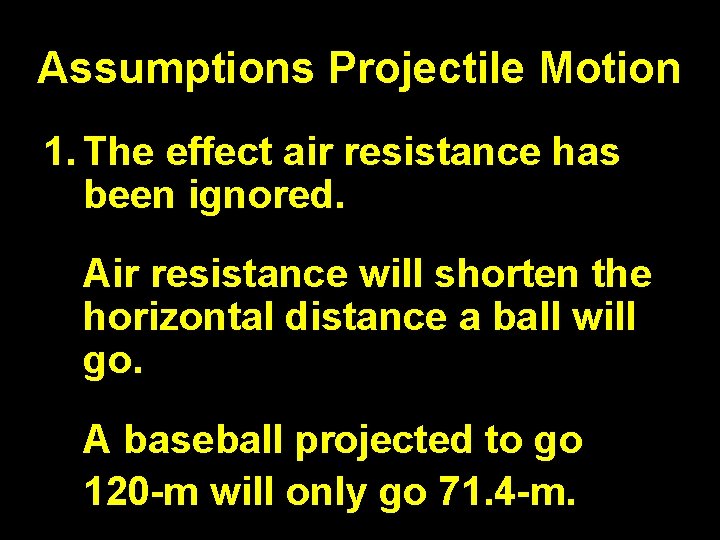 Assumptions Projectile Motion

1. The effect air resistance has been ignored.

Air resistance will shorten the horizontal distance a ball will go.

A baseball projected to go 120-m will only go 71.4-m.